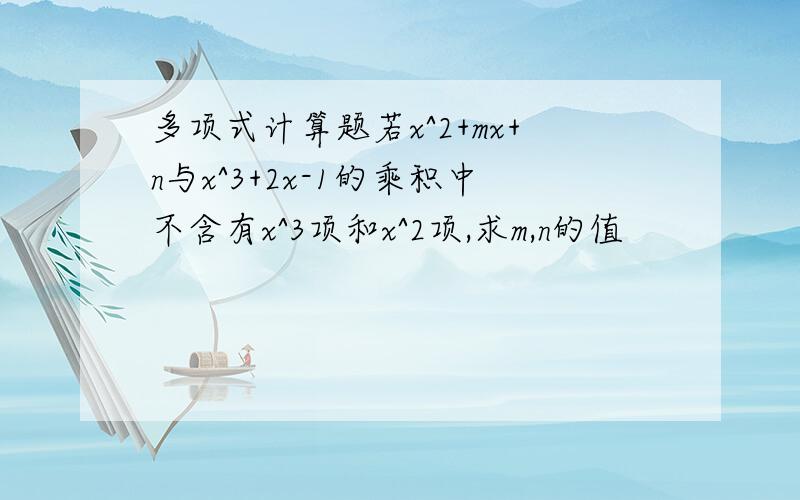 多项式计算题若x^2+mx+n与x^3+2x-1的乘积中不含有x^3项和x^2项,求m,n的值